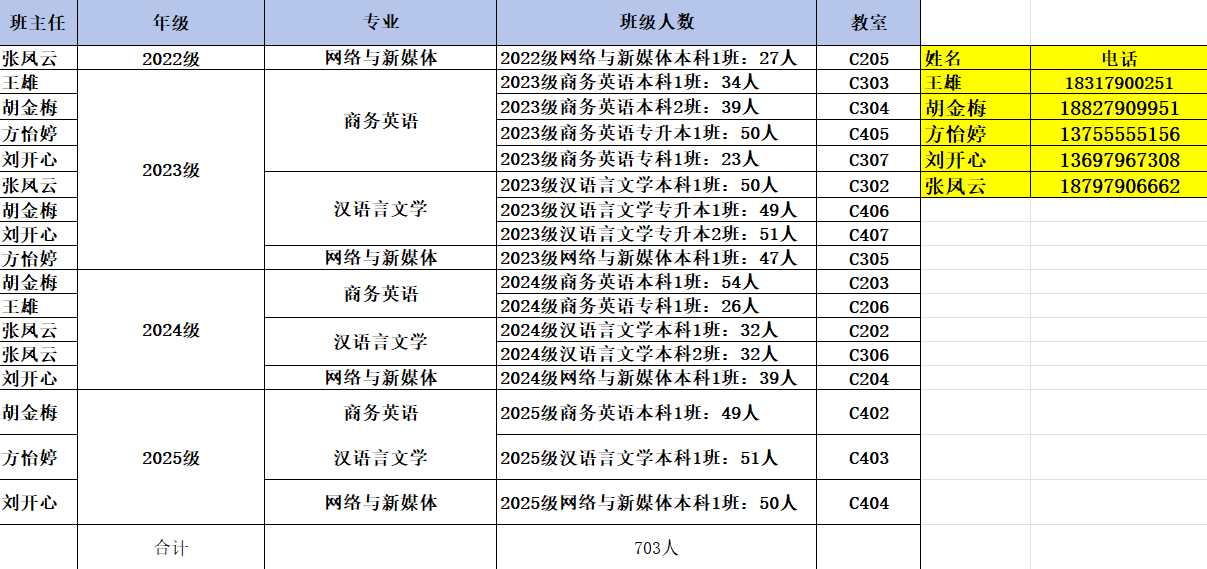 | 班主任 | 年级 | 专业 | 班级人数 | 教室 |
|---|---|---|---|---|
| 张风云 | 2022级 | 网络与新媒体 | 2022级网络与新媒体本科1班：27人 | C205 |
| 王雄 | 2023级 | 商务英语 | 2023级商务英语本科1班：34人 | C303 |
| 胡金梅 | | | 2023级商务英语本科2班：39人 | C304 |
| 方怡婷 | | | 2023级商务英语专升本1班：50人 | C405 |
| 刘开心 | | | 2023级商务英语专科1班：23人 | C307 |
| 张风云 | | 汉语言文学 | 2023级汉语言文学本科1班：50人 | C302 |
| 胡金梅 | | | 2023级汉语言文学专升本1班：49人 | C406 |
| 刘开心 | | | 2023级汉语言文学专升本2班：51人 | C407 |
| 方怡婷 | | 网络与新媒体 | 2023级网络与新媒体本科1班：47人 | C305 |
| 胡金梅 | 2024级 | 商务英语 | 2024级商务英语本科1班：54人 | C203 |
| 王雄 | | | 2024级商务英语专科1班：26人 | C206 |
| 张风云 | | 汉语言文学 | 2024级汉语言文学本科1班：32人 | C202 |
| 张风云 | | | 2024级汉语言文学本科2班：32人 | C306 |
| 刘开心 | | 网络与新媒体 | 2024级网络与新媒体本科1班：39人 | C204 |
| 胡金梅 | 2025级 | 商务英语 | 2025级商务英语本科1班：49人 | C402 |
| 方怡婷 | | 汉语言文学 | 2025级汉语言文学本科1班：51人 | C403 |
| 刘开心 | | 网络与新媒体 | 2025级网络与新媒体本科1班：50人 | C404 |
| | 合计 | | 703人 | |

| 姓名 | 电话 |
|---|---|
| 王雄 | 18317900251 |
| 胡金梅 | 18827909951 |
| 方怡婷 | 13755555156 |
| 刘开心 | 13697967308 |
| 张风云 | 18797906662 |